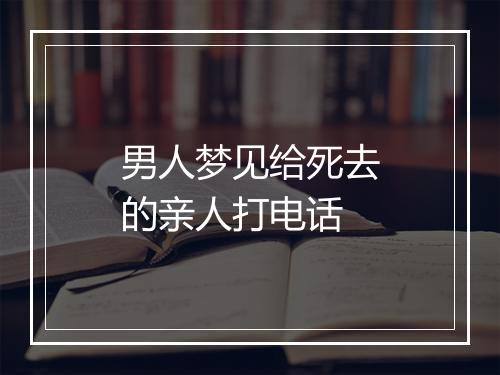 男人梦见给死去的亲人打电话